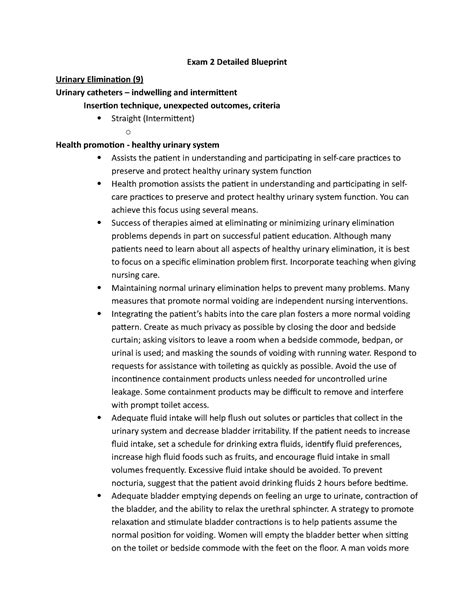 Exam 2 Detailed Blueprint

Urinary Elimination (9)

Urinary catheters – indwelling and intermittent

Insertion technique, unexpected outcomes, criteria

• Straight (Intermittent)

○

Health promotion - healthy urinary system

• Assists the patient in understanding and participating in self-care practices to preserve and protect healthy urinary system function

• Health promotion assists the patient in understanding and participating in self-care practices to preserve and protect healthy urinary system function. You can achieve this focus using several means.

• Success of therapies aimed at eliminating or minimizing urinary elimination problems depends in part on successful patient education. Although many patients need to learn about all aspects of healthy urinary elimination, it is best to focus on a specific elimination problem first. Incorporate teaching when giving nursing care.

• Maintaining normal urinary elimination helps to prevent many problems. Many measures that promote normal voiding are independent nursing interventions.

• Integrating the patient's habits into the care plan fosters a more normal voiding pattern. Create as much privacy as possible by closing the door and bedside curtain; asking visitors to leave a room when a bedside commode, bedpan, or urinal is used; and masking the sounds of voiding with running water. Respond to requests for assistance with toileting as quickly as possible. Avoid the use of incontinence containment products unless needed for uncontrolled urine leakage. Some containment products may be difficult to remove and interfere with prompt toilet access.

• Adequate fluid intake will help flush out solutes or particles that collect in the urinary system and decrease bladder irritability. If the patient needs to increase fluid intake, set a schedule for drinking extra fluids, identify fluid preferences, increase high fluid foods such as fruits, and encourage fluid intake in small volumes frequently. Excessive fluid intake should be avoided. To prevent nocturia, suggest that the patient avoid drinking fluids 2 hours before bedtime.

• Adequate bladder emptying depends on feeling an urge to urinate, contraction of the bladder, and the ability to relax the urethral sphincter. A strategy to promote relaxation and stimulate bladder contractions is to help patients assume the normal position for voiding. Women will empty the bladder better when sitting on the toilet or bedside commode with the feet on the floor. A man voids more